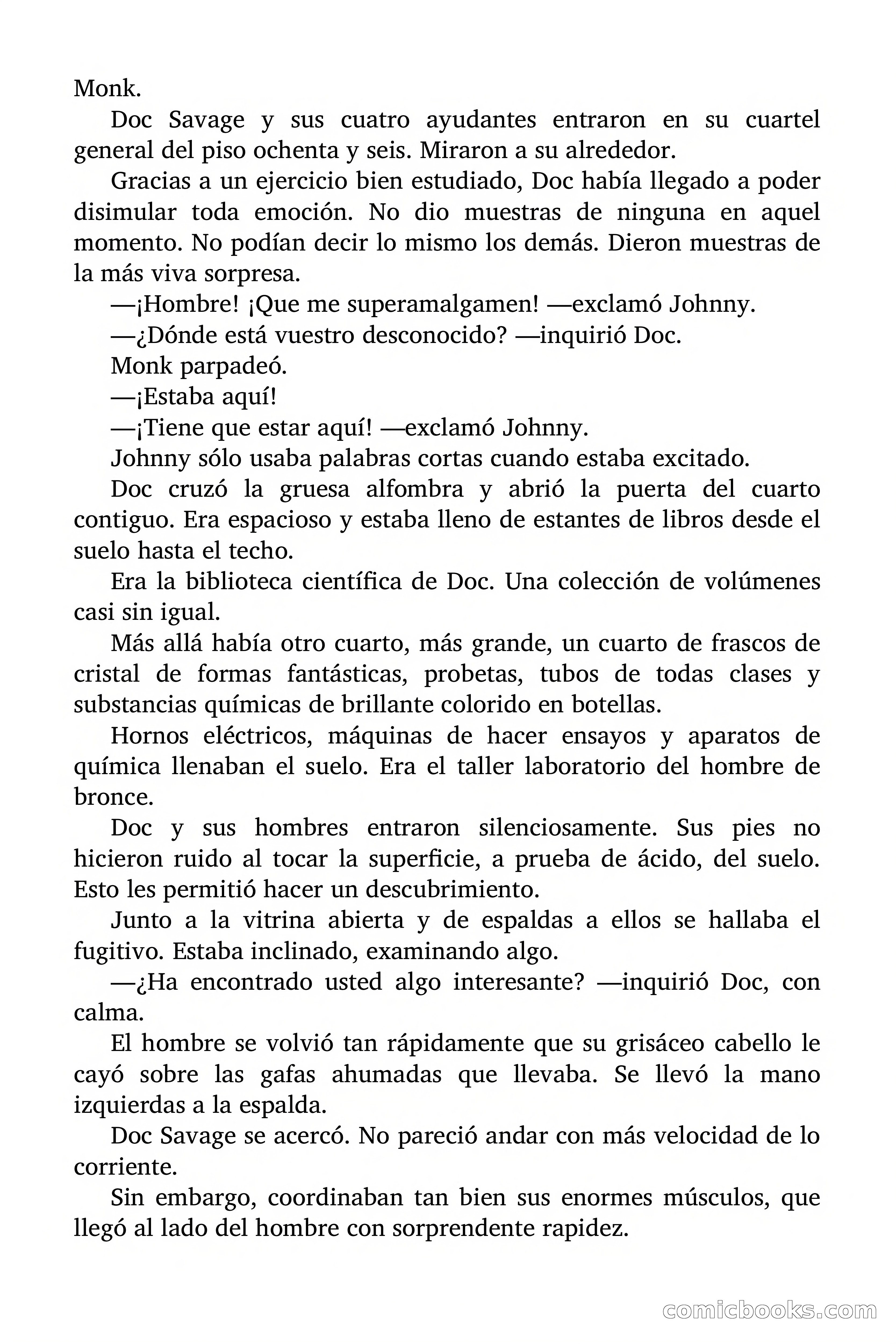 Monk.

Doc Savage y sus cuatro ayudantes entraron en su cuartel general del piso ochenta y seis. Miraron a su alrededor.

Gracias a un ejercicio bien estudiado, Doc había llegado a poder disimular toda emoción. No dio muestras de ninguna en aquel momento. No podían decir lo mismo los demás. Dieron muestras de la más viva sorpresa.

—¡Hombre! ¡Que me superamalgamen! —exclamó Johnny.

—¿Dónde está vuestro desconocido? —inquirió Doc.

Monk parpadeó.

—¡Estaba aquí!

—¡Tiene que estar aquí! —exclamó Johnny.

Johnny sólo usaba palabras cortas cuando estaba excitado.

Doc cruzó la gruesa alfombra y abrió la puerta del cuarto contiguo. Era espacioso y estaba lleno de estantes de libros desde el suelo hasta el techo.

Era la biblioteca científica de Doc. Una colección de volúmenes casi sin igual.

Más allá había otro cuarto, más grande, un cuarto de frascos de cristal de formas fantásticas, probetas, tubos de todas clases y substancias químicas de brillante colorido en botellas.

Hornos eléctricos, máquinas de hacer ensayos y aparatos de química llenaban el suelo. Era el taller laboratorio del hombre de bronce.

Doc y sus hombres entraron silenciosamente. Sus pies no hicieron ruido al tocar la superficie, a prueba de ácido, del suelo. Esto les permitió hacer un descubrimiento.

Junto a la vitrina abierta y de espaldas a ellos se hallaba el fugitivo. Estaba inclinado, examinando algo.

—¿Ha encontrado usted algo interesante? —inquirió Doc, con calma.

El hombre se volvió tan rápidamente que su grisáceo cabello le cayó sobre las gafas ahumadas que llevaba. Se llevó la mano izquierdas a la espalda.

Doc Savage se acercó. No pareció andar con más velocidad de lo corriente.

Sin embargo, coordinaban tan bien sus enormes músculos, que llegó al lado del hombre con sorprendente rapidez.

comicbooks.com